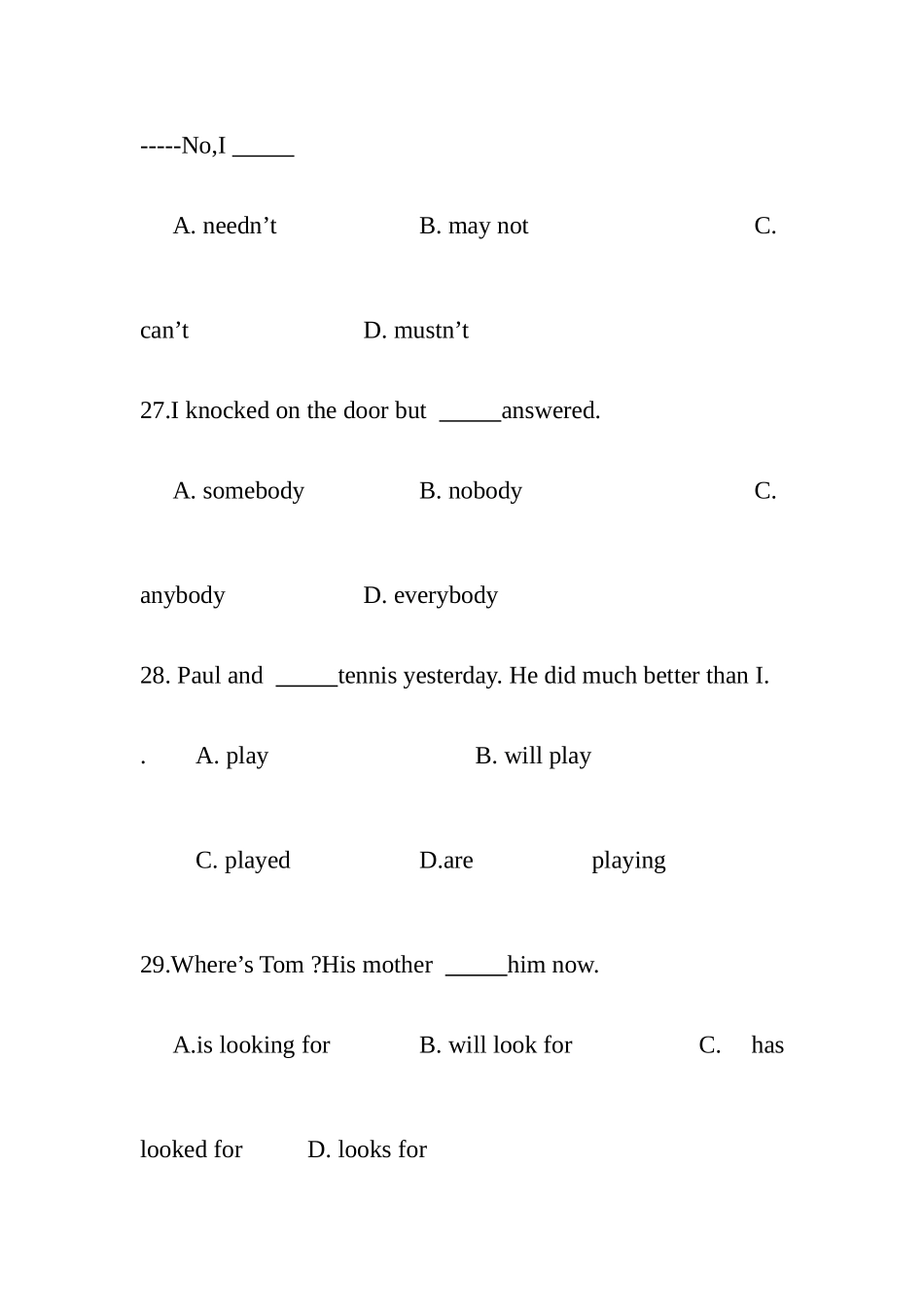 -----No,I _____

A. needn’t B. may not C. can’t D. mustn’t

27.I knocked on the door but _____answered.

A. somebody B. nobody C. anybody D. everybody

28. Paul and _____tennis yesterday. He did much better than I.

. A. play B. will play

C. played D.are playing

29.Where’s Tom ?His mother _____him now.

A.is looking for B. will look for C. has looked for D. looks for